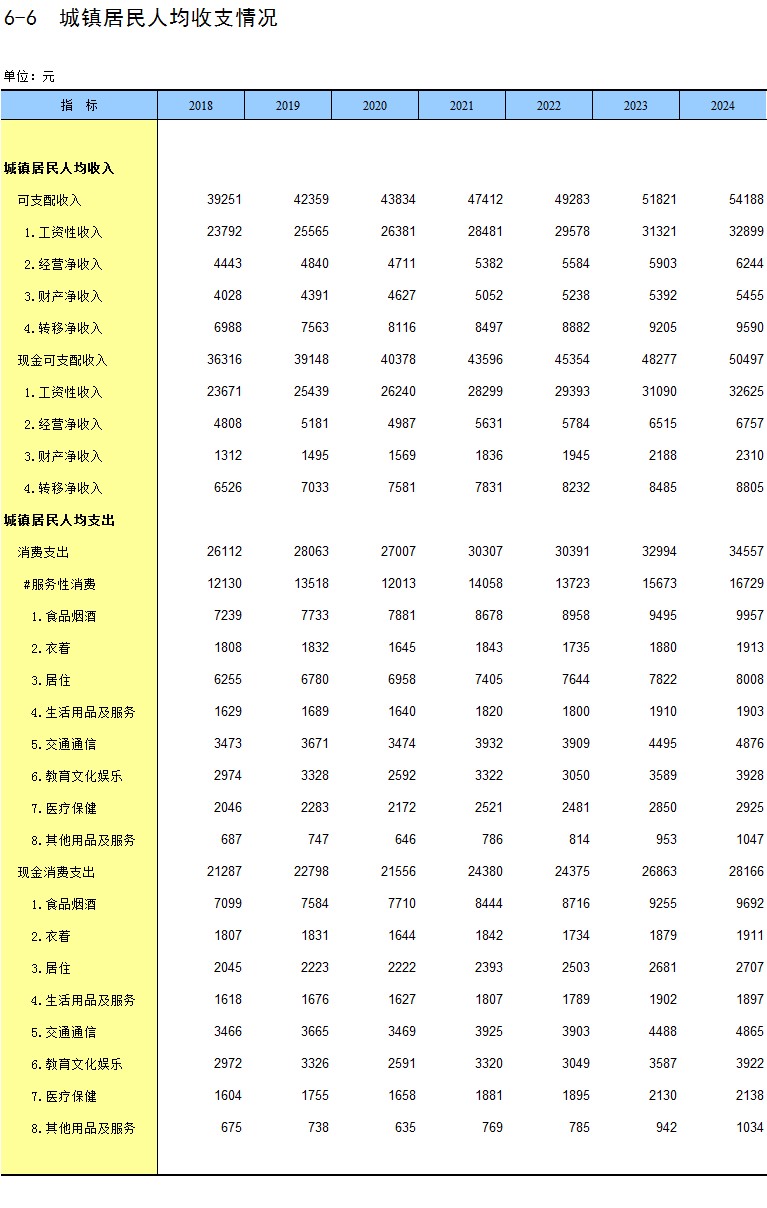 6-6 城镇居民人均收支情况

单位：元

| 指　标 | 2018 | 2019 | 2020 | 2021 | 2022 | 2023 | 2024 |
|---|---|---|---|---|---|---|---|
| 城镇居民人均收入 | | | | | | | |
| 可支配收入 | 39251 | 42359 | 43834 | 47412 | 49283 | 51821 | 54188 |
| 1.工资性收入 | 23792 | 25565 | 26381 | 28481 | 29578 | 31321 | 32899 |
| 2.经营净收入 | 4443 | 4840 | 4711 | 5382 | 5584 | 5903 | 6244 |
| 3.财产净收入 | 4028 | 4391 | 4627 | 5052 | 5238 | 5392 | 5455 |
| 4.转移净收入 | 6988 | 7563 | 8116 | 8497 | 8882 | 9205 | 9590 |
| 现金可支配收入 | 36316 | 39148 | 40378 | 43596 | 45354 | 48277 | 50497 |
| 1.工资性收入 | 23671 | 25439 | 26240 | 28299 | 29393 | 31090 | 32625 |
| 2.经营净收入 | 4808 | 5181 | 4987 | 5631 | 5784 | 6515 | 6757 |
| 3.财产净收入 | 1312 | 1495 | 1569 | 1836 | 1945 | 2188 | 2310 |
| 4.转移净收入 | 6526 | 7033 | 7581 | 7831 | 8232 | 8485 | 8805 |
| 城镇居民人均支出 | | | | | | | |
| 消费支出 | 26112 | 28063 | 27007 | 30307 | 30391 | 32994 | 34557 |
| #服务性消费 | 12130 | 13518 | 12013 | 14058 | 13723 | 15673 | 16729 |
| 1.食品烟酒 | 7239 | 7733 | 7881 | 8678 | 8958 | 9495 | 9957 |
| 2.衣着 | 1808 | 1832 | 1645 | 1843 | 1735 | 1880 | 1913 |
| 3.居住 | 6255 | 6780 | 6958 | 7405 | 7644 | 7822 | 8008 |
| 4.生活用品及服务 | 1629 | 1689 | 1640 | 1820 | 1800 | 1910 | 1903 |
| 5.交通通信 | 3473 | 3671 | 3474 | 3932 | 3909 | 4495 | 4876 |
| 6.教育文化娱乐 | 2974 | 3328 | 2592 | 3322 | 3050 | 3589 | 3928 |
| 7.医疗保健 | 2046 | 2283 | 2172 | 2521 | 2481 | 2850 | 2925 |
| 8.其他用品及服务 | 687 | 747 | 646 | 786 | 814 | 953 | 1047 |
| 现金消费支出 | 21287 | 22798 | 21556 | 24380 | 24375 | 26863 | 28166 |
| 1.食品烟酒 | 7099 | 7584 | 7710 | 8444 | 8716 | 9255 | 9692 |
| 2.衣着 | 1807 | 1831 | 1644 | 1842 | 1734 | 1879 | 1911 |
| 3.居住 | 2045 | 2223 | 2222 | 2393 | 2503 | 2681 | 2707 |
| 4.生活用品及服务 | 1618 | 1676 | 1627 | 1807 | 1789 | 1902 | 1897 |
| 5.交通通信 | 3466 | 3665 | 3469 | 3925 | 3903 | 4488 | 4865 |
| 6.教育文化娱乐 | 2972 | 3326 | 2591 | 3320 | 3049 | 3587 | 3922 |
| 7.医疗保健 | 1604 | 1755 | 1658 | 1881 | 1895 | 2130 | 2138 |
| 8.其他用品及服务 | 675 | 738 | 635 | 769 | 785 | 942 | 1034 |